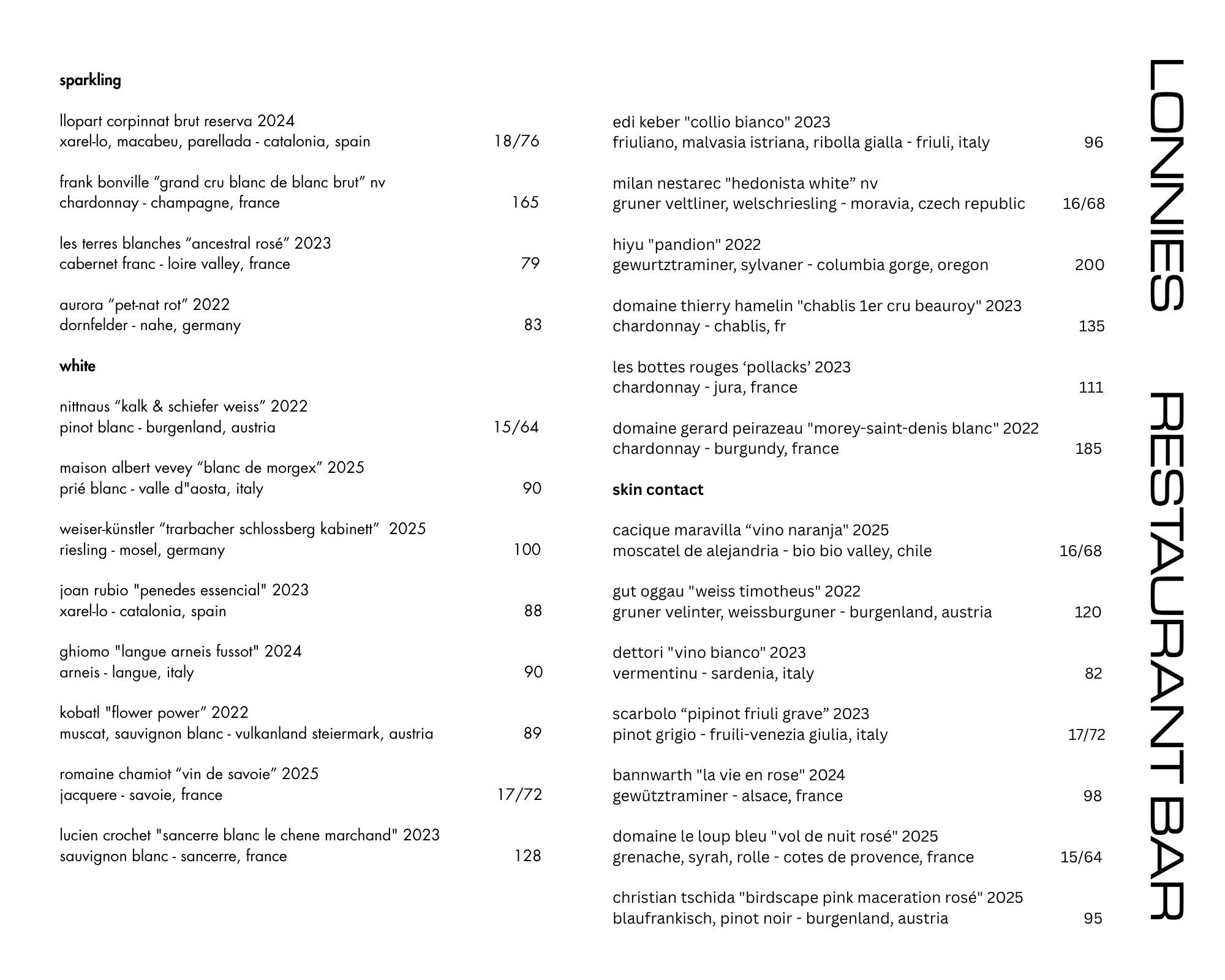 sparkling

llopart corpinnat brut reserva 2024
xarel-lo, macabeu, parellada - catalonia, spain 18/76

frank bonville “grand cru blanc de blanc brut” nv
chardonnay - champagne, france 165

les terres blanches “ancestral rosé” 2023
cabernet franc - loire valley, france 79

aurora “pet-nat rot” 2022
dornfelder - nahe, germany 83

white

nittnaus “kalk & schiefer weiss” 2022
pinot blanc - burgenland, austria 15/64

maison albert vevey “blanc de morgex” 2025
prié blanc - valle d"aosta, italy 90

weiser-künstler “trarbacher schlossberg kabinett” 2025
riesling - mosel, germany 100

joan rubio "penedes essencial" 2023
xarel-lo - catalonia, spain 88

ghiomo "langue arneis fussot" 2024
arneis - langue, italy 90

kobatl "flower power” 2022
muscat, sauvignon blanc - vulkanland steiermark, austria 89

romaine chamiot “vin de savoie” 2025
jacquere - savoie, france 17/72

lucien crochet "sancerre blanc le chene marchand" 2023
sauvignon blanc - sancerre, france 128

edi keber "collio bianco" 2023
friuliano, malvasia istriana, ribolla gialla - friuli, italy 96

milan nestarec "hedonista white” nv
gruner veltliner, welschriesling - moravia, czech republic 16/68

hiyu "pandion" 2022
gewurtztraminer, sylvaner - columbia gorge, oregon 200

domaine thierry hamelin "chablis 1er cru beauroy" 2023
chardonnay - chablis, fr 135

les bottes rouges ‘pollacks’ 2023
chardonnay - jura, france 111

domaine gerard peirazeau "morey-saint-denis blanc" 2022
chardonnay - burgundy, france 185

skin contact

cacique maravilla “vino naranja" 2025
moscatel de alejandria - bio bio valley, chile 16/68

gut oggau "weiss timotheus" 2022
gruner velinter, weissburguner - burgenland, austria 120

dettori "vino bianco" 2023
vermentinu - sardenia, italy 82

scarbolo “pipinot friuli grave” 2023
pinot grigio - fruili-venezia giulia, italy 17/72

bannwarth "la vie en rose" 2024
gewütztraminer - alsace, france 98

domaine le loup bleu "vol de nuit rosé" 2025
grenache, syrah, rolle - cotes de provence, france 15/64

christian tschida "birdscape pink maceration rosé" 2025
blaufrankisch, pinot noir - burgenland, austria 95

LONNIES RESTAURANT BAR